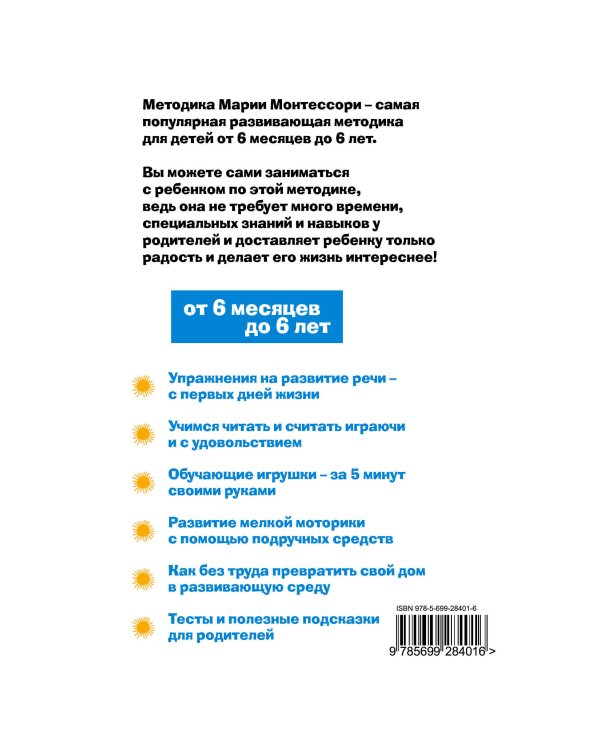 Методика Марии Монтессори – самая популярная развивающая методика для детей от 6 месяцев до 6 лет.

Вы можете сами заниматься с ребенком по этой методике, ведь она не требует много времени, специальных знаний и навыков у родителей и доставляет ребенку только радость и делает его жизнь интереснее!

от 6 месяцев до 6 лет

Упражнения на развитие речи – с первых дней жизни

Учимся читать и считать играючи и с удовольствием

Обучающие игрушки – за 5 минут своими руками

Развитие мелкой моторики с помощью подручных средств

Как без труда превратить свой дом в развивающую среду

Тесты и полезные подсказки для родителей

ISBN 978-5-699-28401-6

9 785699 284016 >